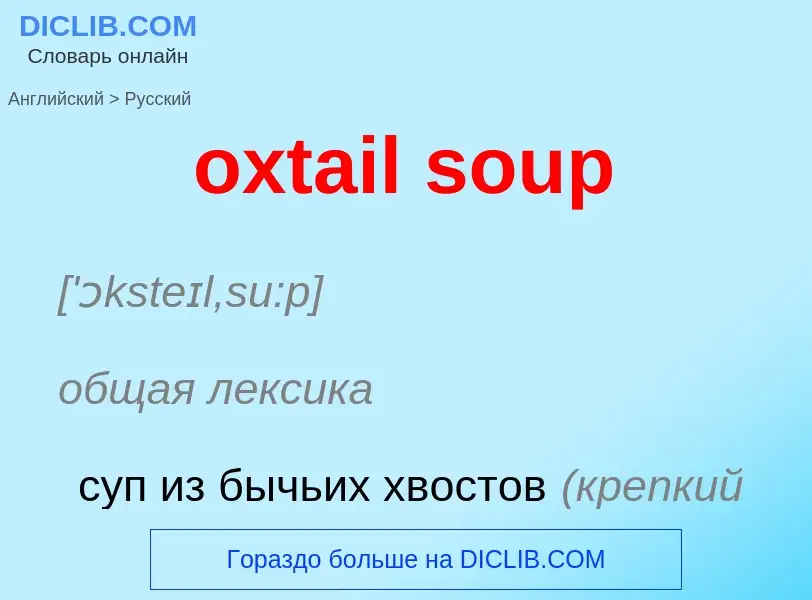 DICLIB.COM
Словарь онлайн

Английский > Русский

oxtail soup

['ɔksteɪl,su:p]

общая лексика

суп из бычьих хвостов (крепкий

Гораздо больше на DICLIB.COM